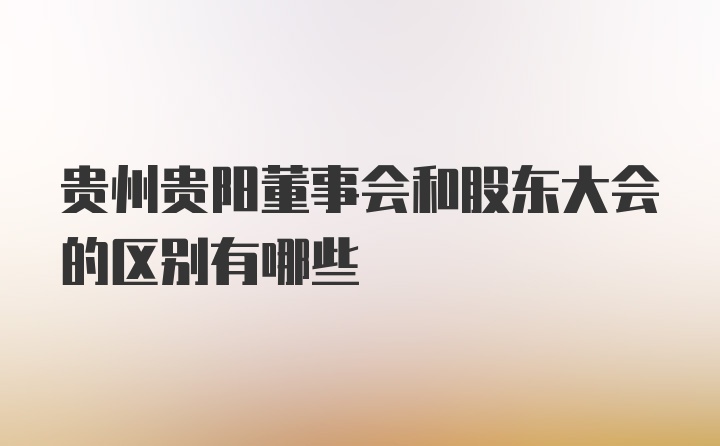 贵州贵阳董事会和股东大会的区别有哪些